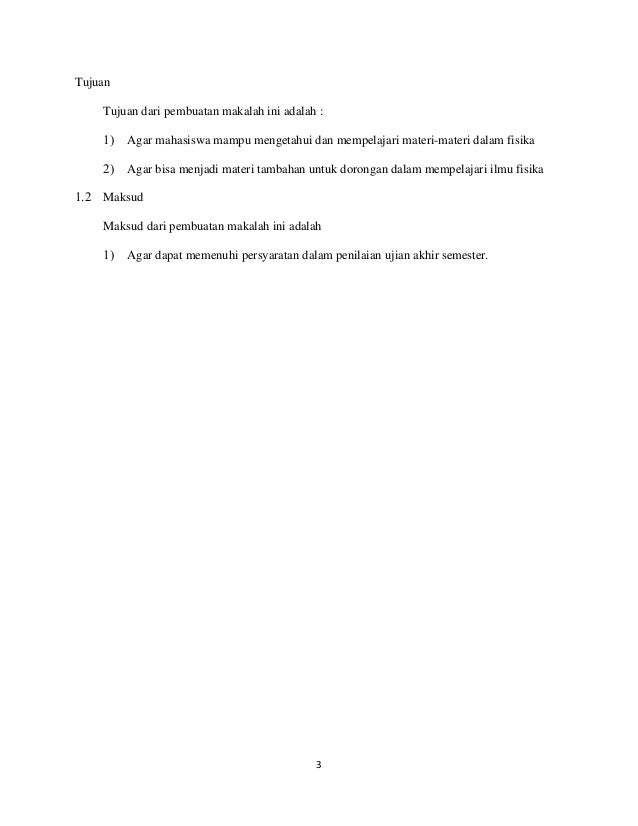 Tujuan

Tujuan dari pembuatan makalah ini adalah :

1) Agar mahasiswa mampu mengetahui dan mempelajari materi-materi dalam fisika

2) Agar bisa menjadi materi tambahan untuk dorongan dalam mempelajari ilmu fisika

1.2 Maksud

Maksud dari pembuatan makalah ini adalah

1) Agar dapat memenuhi persyaratan dalam penilaian ujian akhir semester.

3